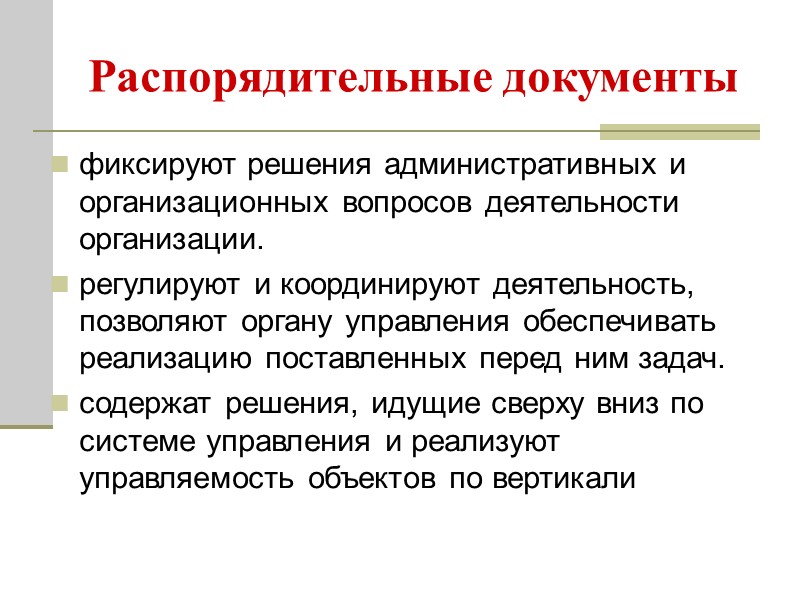 Распорядительные документы

фиксируют решения административных и организационных вопросов деятельности организации.

регулируют и координируют деятельность, позволяют органу управления обеспечивать реализацию поставленных перед ним задач.

содержат решения, идущие сверху вниз по системе управления и реализуют управляемость объектов по вертикали